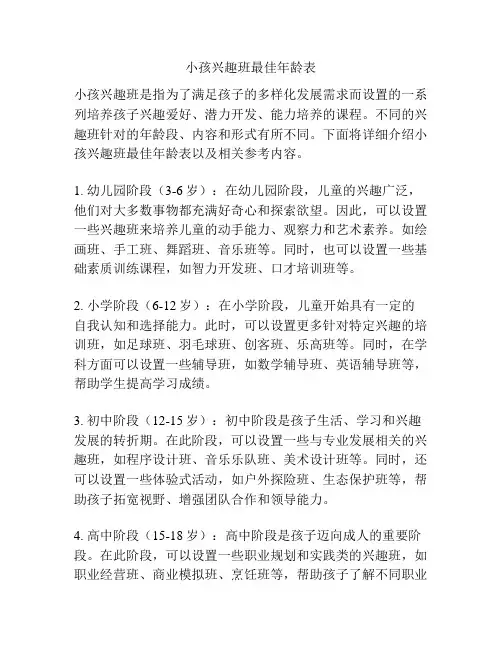 小孩兴趣班最佳年龄表

小孩兴趣班是指为了满足孩子的多样化发展需求而设置的一系列培养孩子兴趣爱好、潜力开发、能力培养的课程。不同的兴趣班针对的年龄段、内容和形式有所不同。下面将详细介绍小孩兴趣班最佳年龄表以及相关参考内容。

1. 幼儿园阶段（3-6 岁）：在幼儿园阶段，儿童的兴趣广泛，他们对大多数事物都充满好奇心和探索欲望。因此，可以设置一些兴趣班来培养儿童的动手能力、观察力和艺术素养。如绘画班、手工班、舞蹈班、音乐班等。同时，也可以设置一些基础素质训练课程，如智力开发班、口才培训班等。

2. 小学阶段（6-12 岁）：在小学阶段，儿童开始具有一定的自我认知和选择能力。此时，可以设置更多针对特定兴趣的培训班，如足球班、羽毛球班、创客班、乐高班等。同时，在学科方面可以设置一些辅导班，如数学辅导班、英语辅导班等，帮助学生提高学习成绩。

3. 初中阶段（12-15 岁）：初中阶段是孩子生活、学习和兴趣发展的转折期。在此阶段，可以设置一些与专业发展相关的兴趣班，如程序设计班、音乐乐队班、美术设计班等。同时，还可以设置一些体验式活动，如户外探险班、生态保护班等，帮助孩子拓宽视野、增强团队合作和领导能力。

4. 高中阶段（15-18 岁）：高中阶段是孩子迈向成人的重要阶段。在此阶段，可以设置一些职业规划和实践类的兴趣班，如职业经营班、商业模拟班、烹饪班等，帮助孩子了解不同职业